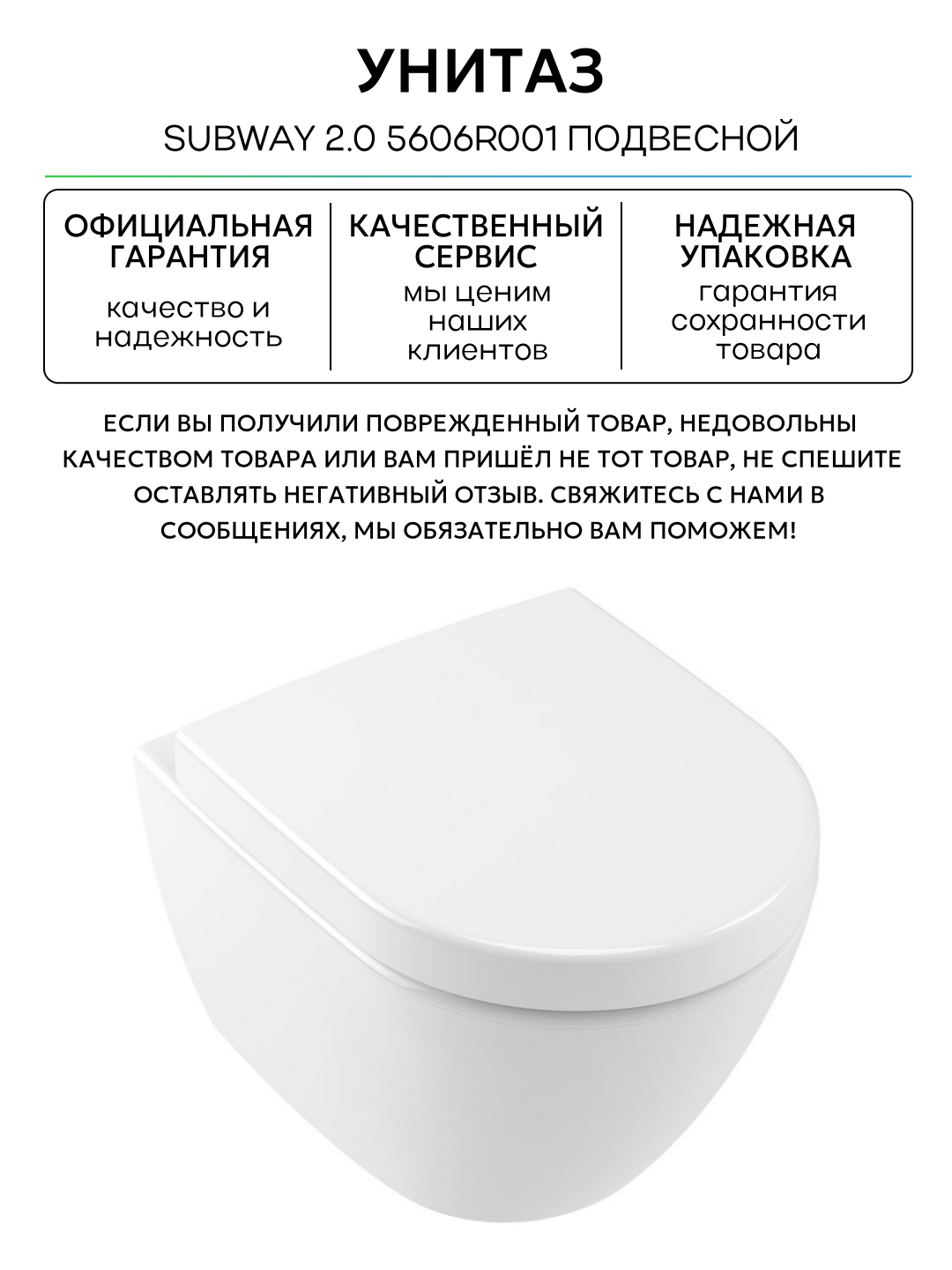 УНИТАЗ

SUBWAY 2.0 5606R001 ПОДВЕСНОЙ

ОФИЦИАЛЬНАЯ ГАРАНТИЯ

качество и надежность

КАЧЕСТВЕННЫЙ СЕРВИС

мы ценим наших клиентов

НАДЕЖНАЯ УПАКОВКА

гарантия сохранности товара

ЕСЛИ ВЫ ПОЛУЧИЛИ ПОВРЕЖДЕННЫЙ ТОВАР, НЕДОВОЛЬНЫ КАЧЕСТВОМ ТОВАРА ИЛИ ВАМ ПРИШЁЛ НЕ ТОТ ТОВАР, НЕ СПЕШИТЕ ОСТАВЛЯТЬ НЕГАТИВНЫЙ ОТЗЫВ. СВЯЖИТЕСЬ С НАМИ В СООБЩЕНИЯХ, МЫ ОБЯЗАТЕЛЬНО ВАМ ПОМОЖЕМ!